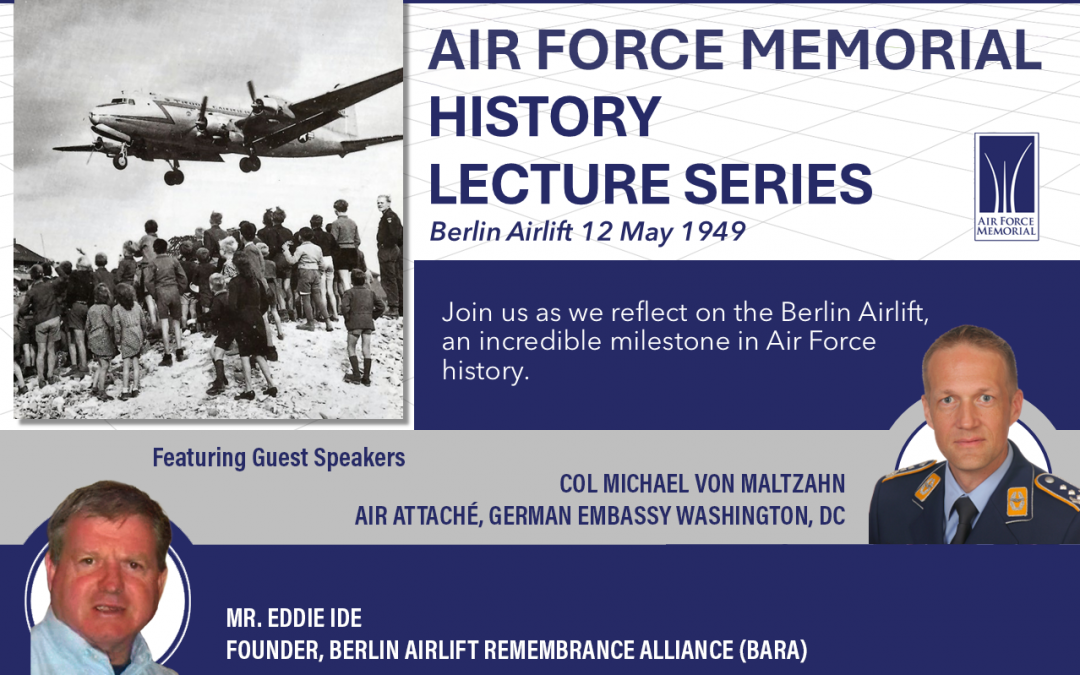 AIR FORCE MEMORIAL HISTORY LECTURE SERIES

Berlin Airlift 12 May 1949

AIR FORCE MEMORIAL

Join us as we reflect on the Berlin Airlift, an incredible milestone in Air Force history.

Featuring Guest Speakers

COL MICHAEL VON MALTZAHN
AIR ATTACHÉ, GERMAN EMBASSY WASHINGTON, DC

MR. EDDIE IDE
FOUNDER, BERLIN AIRLIFT REMEMBRANCE ALLIANCE (BARA)